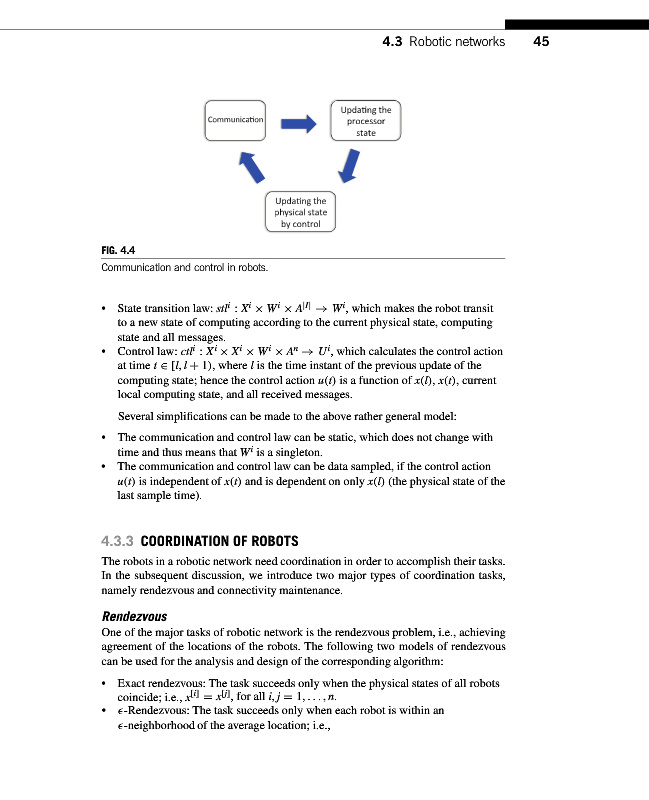 4.3 Robotic networks 45

Communication

Updating the processor state

Updating the physical state by control

FIG. 4.4
Communication and control in robots.

• State transition law: $stl^i : X^i \times W^i \times A^{|I|} \to W^i$, which makes the robot transit to a new state of computing according to the current physical state, computing state and all messages.
• Control law: $ctl^i : X^i \times X^i \times W^i \times A^n \to U^i$, which calculates the control action at time $t \in [l, l+1)$, where $l$ is the time instant of the previous update of the computing state; hence the control action $u(t)$ is a function of $x(l)$, $x(t)$, current local computing state, and all received messages.

Several simplifications can be made to the above rather general model:

• The communication and control law can be static, which does not change with time and thus means that $W^i$ is a singleton.
• The communication and control law can be data sampled, if the control action $u(t)$ is independent of $x(t)$ and is dependent on only $x(l)$ (the physical state of the last sample time).

4.3.3 COORDINATION OF ROBOTS

The robots in a robotic network need coordination in order to accomplish their tasks. In the subsequent discussion, we introduce two major types of coordination tasks, namely rendezvous and connectivity maintenance.

Rendezvous

One of the major tasks of robotic network is the rendezvous problem, i.e., achieving agreement of the locations of the robots. The following two models of rendezvous can be used for the analysis and design of the corresponding algorithm:

• Exact rendezvous: The task succeeds only when the physical states of all robots coincide; i.e., $x^{[i]} = x^{[j]}$, for all $i, j = 1, \ldots, n$.
• $\epsilon$-Rendezvous: The task succeeds only when each robot is within an $\epsilon$-neighborhood of the average location; i.e.,